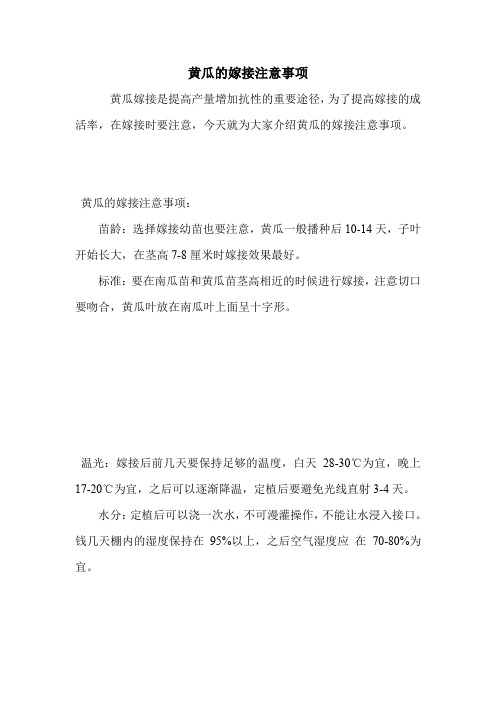 黄瓜的嫁接注意事项

黄瓜嫁接是提高产量增加抗性的重要途径，为了提高嫁接的成活率，在嫁接时要注意，今天就为大家介绍黄瓜的嫁接注意事项。

黄瓜的嫁接注意事项：

苗龄：选择嫁接幼苗也要注意，黄瓜一般播种后 10-14 天，子叶开始长大，在茎高 7-8 厘米时嫁接效果最好。

标准：要在南瓜苗和黄瓜苗茎高相近的时候进行嫁接，注意切口要吻合，黄瓜叶放在南瓜叶上面呈十字形。

温光：嫁接后前几天要保持足够的温度，白天 28-30℃为宜，晚上 17-20℃为宜，之后可以逐渐降温，定植后要避免光线直射 3-4 天。

水分：定植后可以浇一次水，不可漫灌操作，不能让水浸入接口。钱几天棚内的湿度保持在 95%以上，之后空气湿度应 在 70-80%为宜。